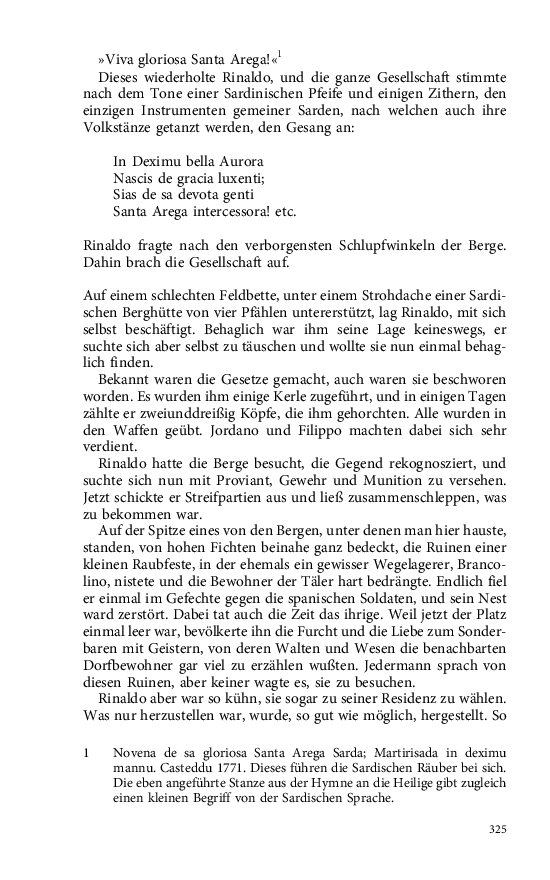 »Viva gloriosa Santa Arega!«$^1$

Dieses wiederholte Rinaldo, und die ganze Gesellschaft stimmte nach dem Tone einer Sardinischen Pfeife und einigen Zithern, den einzigen Instrumenten gemeiner Sarden, nach welchen auch ihre Volkstänze getanzt werden, den Gesang an:

In Deximu bella Aurora
Nascis de gracia luxenti;
Sias de sa devota genti
Santa Arega intercessora! etc.

Rinaldo fragte nach den verborgensten Schlupfwinkeln der Berge. Dahin brach die Gesellschaft auf.

Auf einem schlechten Feldbette, unter einem Strohdache einer Sardischen Berghütte von vier Pfählen untererstützt, lag Rinaldo, mit sich selbst beschäftigt. Behaglich war ihm seine Lage keineswegs, er suchte sich aber selbst zu täuschen und wollte sie nun einmal behaglich finden.

Bekannt waren die Gesetze gemacht, auch waren sie beschworen worden. Es wurden ihm einige Kerle zugeführt, und in einigen Tagen zählte er zweiunddreißig Köpfe, die ihm gehorchten. Alle wurden in den Waffen geübt. Jordano und Filippo machten dabei sich sehr verdient.

Rinaldo hatte die Berge besucht, die Gegend rekognosziert, und suchte sich nun mit Proviant, Gewehr und Munition zu versehen. Jetzt schickte er Streifpartien aus und ließ zusammenschleppen, was zu bekommen war.

Auf der Spitze eines von den Bergen, unter denen man hier hauste, standen, von hohen Fichten beinahe ganz bedeckt, die Ruinen einer kleinen Raubfeste, in der ehemals ein gewisser Wegelagerer, Brancolino, nistete und die Bewohner der Täler hart bedrängte. Endlich fiel er einmal im Gefechte gegen die spanischen Soldaten, und sein Nest ward zerstört. Dabei tat auch die Zeit das ihrige. Weil jetzt der Platz einmal leer war, bevölkerte ihn die Furcht und die Liebe zum Sonderbaren mit Geistern, von deren Walten und Wesen die benachbarten Dorfbewohner gar viel zu erzählen wußten. Jedermann sprach von diesen Ruinen, aber keiner wagte es, sie zu besuchen.

Rinaldo aber war so kühn, sie sogar zu seiner Residenz zu wählen. Was nur herzustellen war, wurde, so gut wie möglich, hergestellt. So

1 Novena de sa gloriosa Santa Arega Sarda; Martirisada in deximu mannu. Casteddu 1771. Dieses führen die Sardischen Räuber bei sich. Die eben angeführte Stanze aus der Hymne an die Heilige gibt zugleich einen kleinen Begriff von der Sardischen Sprache.

325